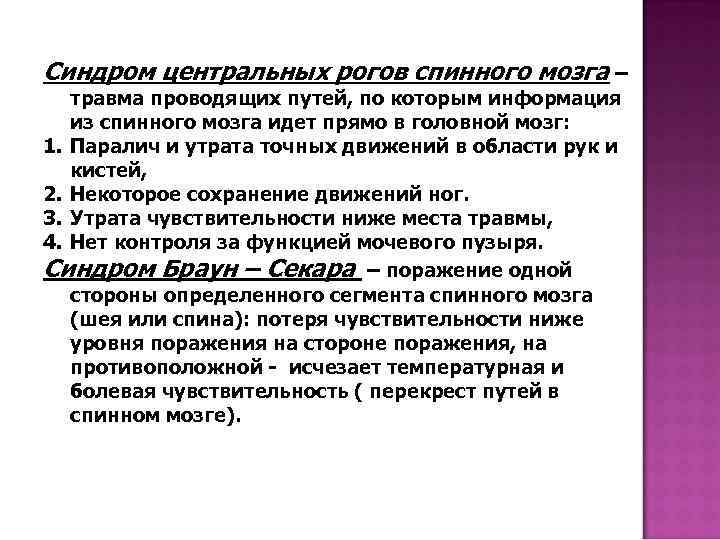 Синдром центральных рогов спинного мозга – травма проводящих путей, по которым информация из спинного мозга идет прямо в головной мозг:
1. Паралич и утрата точных движений в области рук и кистей,
2. Некоторое сохранение движений ног.
3. Утрата чувствительности ниже места травмы,
4. Нет контроля за функцией мочевого пузыря.
Синдром Браун – Секара – поражение одной стороны определенного сегмента спинного мозга (шея или спина): потеря чувствительности ниже уровня поражения на стороне поражения, на противоположной - исчезает температурная и болевая чувствительность ( перекрест путей в спинном мозге).